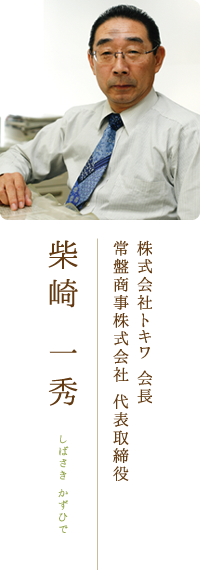 株式会社トキワ 会長
常盤商事株式会社 代表取締役

柴崎 一秀

しばさき かずひで